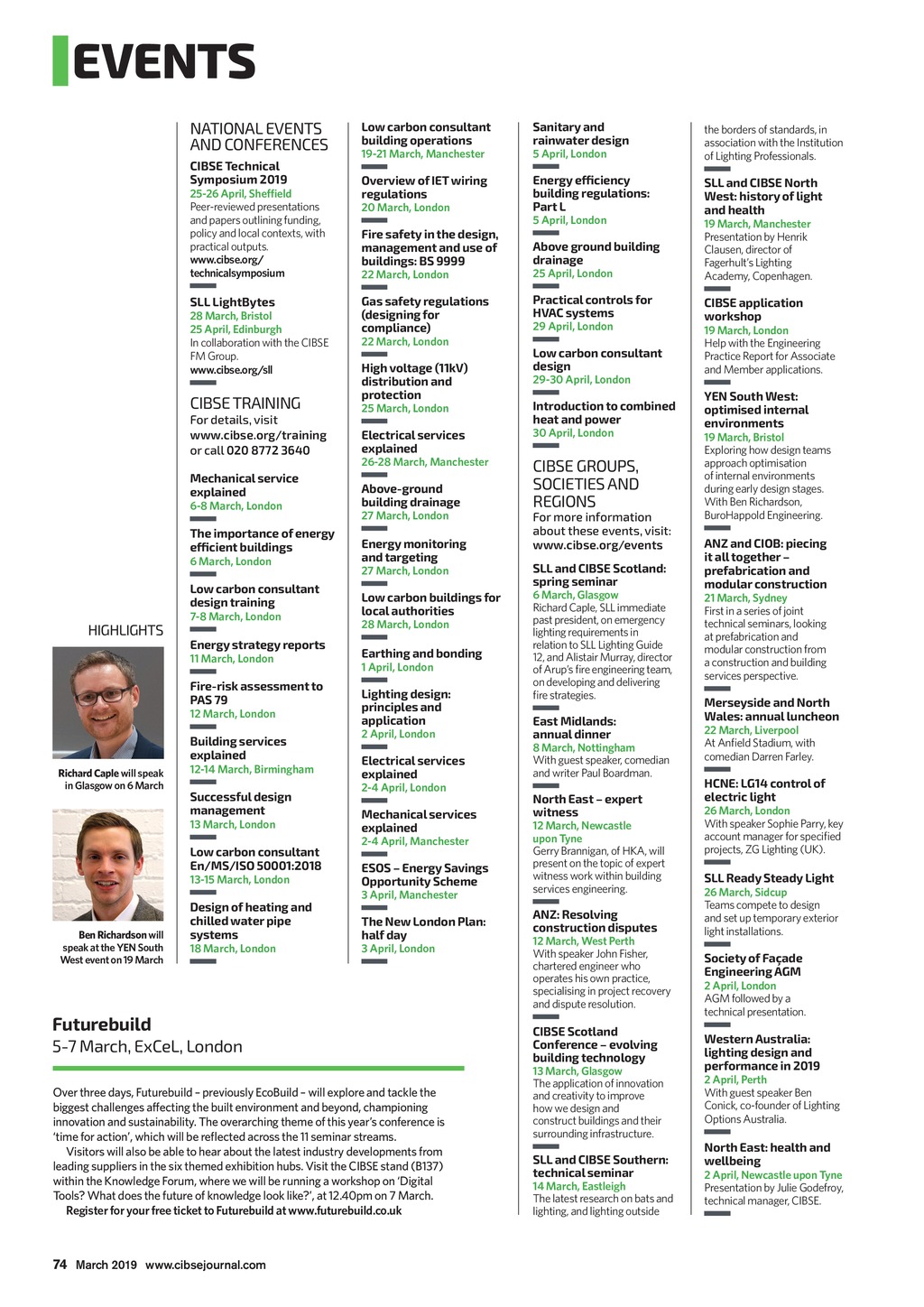 EVENTS

HIGHLIGHTS

Richard Caple will speak in Glasgow on 6 March

Ben Richardson will speak at the YEN South West event on 19 March

NATIONAL EVENTS AND CONFERENCES

CIBSE Technical Symposium 2019
25-26 April, Sheffield
Peer-reviewed presentations and papers outlining funding, policy and local contexts, with practical outputs.
www.cibse.org/technicalsymposium

SLL LightBytes
28 March, Bristol
25 April, Edinburgh
In collaboration with the CIBSE FM Group.
www.cibse.org/sll

CIBSE TRAINING
For details, visit www.cibse.org/training or call 020 8772 3640

Mechanical service explained
6-8 March, London

The importance of energy efficient buildings
6 March, London

Low carbon consultant design training
7-8 March, London

Energy strategy reports
11 March, London

Fire-risk assessment to PAS 79
12 March, London

Building services explained
12-14 March, Birmingham

Successful design management
13 March, London

Low carbon consultant En/MS/ISO 50001:2018
13-15 March, London

Design of heating and chilled water pipe systems
18 March, London

Low carbon consultant building operations
19-21 March, Manchester

Overview of IET wiring regulations
20 March, London

Fire safety in the design, management and use of buildings: BS 9999
22 March, London

Gas safety regulations (designing for compliance)
22 March, London

High voltage (11kV) distribution and protection
25 March, London

Electrical services explained
26-28 March, Manchester

Above-ground building drainage
27 March, London

Energy monitoring and targeting
27 March, London

Low carbon buildings for local authorities
28 March, London

Earthing and bonding
1 April, London

Lighting design: principles and application
2 April, London

Electrical services explained
2-4 April, London

Mechanical services explained
2-4 April, Manchester

ESOS – Energy Savings Opportunity Scheme
3 April, Manchester

The New London Plan: half day
3 April, London

Sanitary and rainwater design
5 April, London

Energy efficiency building regulations: Part L
5 April, London

Above ground building drainage
25 April, London

Practical controls for HVAC systems
29 April, London

Low carbon consultant design
29-30 April, London

Introduction to combined heat and power
30 April, London

CIBSE GROUPS, SOCIETIES AND REGIONS
For more information about these events, visit: www.cibse.org/events

SLL and CIBSE Scotland: spring seminar
6 March, Glasgow
Richard Caple, SLL immediate past president, on emergency lighting requirements in relation to SLL Lighting Guide 12, and Alistair Murray, director of Arup's fire engineering team, on developing and delivering fire strategies.

East Midlands: annual dinner
8 March, Nottingham
With guest speaker, comedian and writer Paul Boardman.

North East – expert witness
12 March, Newcastle upon Tyne
Gerry Brannigan, of HKA, will present on the topic of expert witness work within building services engineering.

ANZ: Resolving construction disputes
12 March, West Perth
With speaker John Fisher, chartered engineer who operates his own practice, specialising in project recovery and dispute resolution.

CIBSE Scotland Conference – evolving building technology
13 March, Glasgow
The application of innovation and creativity to improve how we design and construct buildings and their surrounding infrastructure.

SLL and CIBSE Southern: technical seminar
14 March, Eastleigh
The latest research on bats and lighting, and lighting outside the borders of standards, in association with the Institution of Lighting Professionals.

SLL and CIBSE North West: history of light and health
19 March, Manchester
Presentation by Henrik Clausen, director of Fagerhult's Lighting Academy, Copenhagen.

CIBSE application workshop
19 March, London
Help with the Engineering Practice Report for Associate and Member applications.

YEN South West: optimised internal environments
19 March, Bristol
Exploring how design teams approach optimisation of internal environments during early design stages. With Ben Richardson, BuroHappold Engineering.

ANZ and CIOB: piecing it all together – prefabrication and modular construction
21 March, Sydney
First in a series of joint technical seminars, looking at prefabrication and modular construction from a construction and building services perspective.

Merseyside and North Wales: annual luncheon
22 March, Liverpool
At Anfield Stadium, with comedian Darren Farley.

HCNE: LG14 control of electric light
26 March, London
With speaker Sophie Parry, key account manager for specified projects, ZG Lighting (UK).

SLL Ready Steady Light
26 March, Sidcup
Teams compete to design and set up temporary exterior light installations.

Society of Façade Engineering AGM
2 April, London
AGM followed by a technical presentation.

Western Australia: lighting design and performance in 2019
2 April, Perth
With guest speaker Ben Conick, co-founder of Lighting Options Australia.

North East: health and wellbeing
2 April, Newcastle upon Tyne
Presentation by Julie Godefroy, technical manager, CIBSE.

Futurebuild
5-7 March, ExCeL, London

Over three days, Futurebuild – previously EcoBuild – will explore and tackle the biggest challenges affecting the built environment and beyond, championing innovation and sustainability. The overarching theme of this year's conference is 'time for action', which will be reflected across the 11 seminar streams.
Visitors will also be able to hear about the latest industry developments from leading suppliers in the six themed exhibition hubs. Visit the CIBSE stand (B137) within the Knowledge Forum, where we will be running a workshop on 'Digital Tools? What does the future of knowledge look like?', at 12.40pm on 7 March.
Register for your free ticket to Futurebuild at www.futurebuild.co.uk

74 March 2019 www.cibsejournal.com